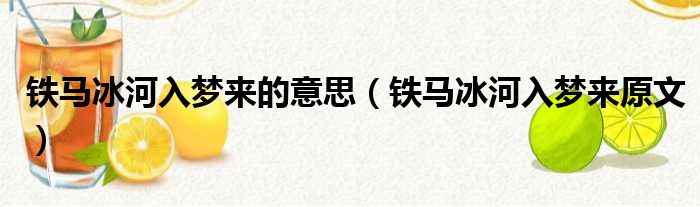 铁马冰河入梦来的意思（铁马冰河入梦来原文）